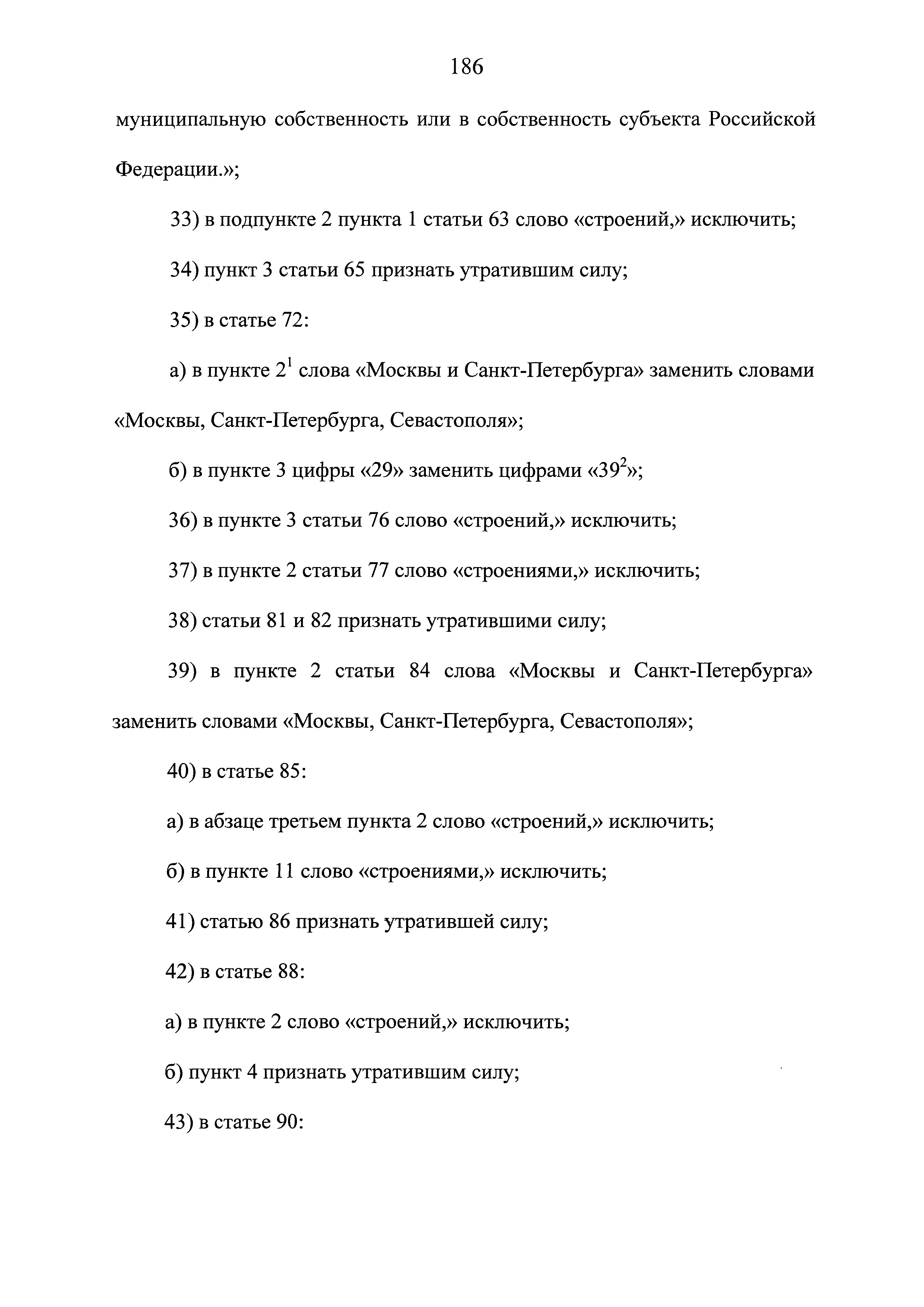 186

муниципальную собственность или в собственность субъекта Российской Федерации.»;

33) в подпункте 2 пункта 1 статьи 63 слово «строений,» исключить;

34) пункт 3 статьи 65 признать утратившим силу;

35) в статье 72:

а) в пункте $2^1$ слова «Москвы и Санкт-Петербурга» заменить словами «Москвы, Санкт-Петербурга, Севастополя»;

б) в пункте 3 цифры «29» заменить цифрами «$39^2$»;

36) в пункте 3 статьи 76 слово «строений,» исключить;

37) в пункте 2 статьи 77 слово «строениями,» исключить;

38) статьи 81 и 82 признать утратившими силу;

39) в пункте 2 статьи 84 слова «Москвы и Санкт-Петербурга» заменить словами «Москвы, Санкт-Петербурга, Севастополя»;

40) в статье 85:

а) в абзаце третьем пункта 2 слово «строений,» исключить;

б) в пункте 11 слово «строениями,» исключить;

41) статью 86 признать утратившей силу;

42) в статье 88:

а) в пункте 2 слово «строений,» исключить;

б) пункт 4 признать утратившим силу;

43) в статье 90: